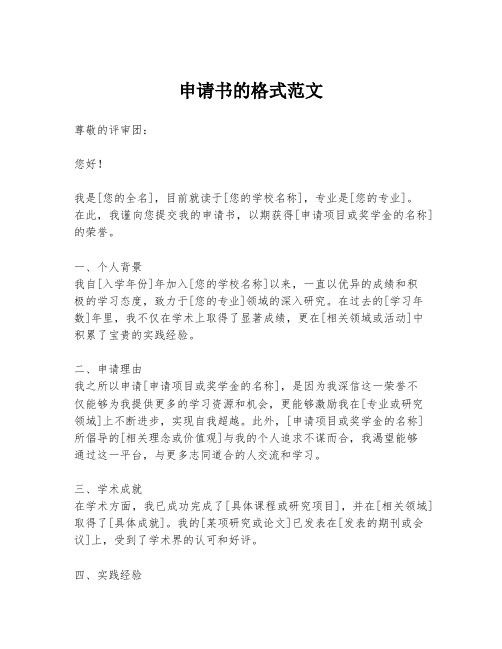 申请书的格式范文

尊敬的评审团：

您好！

我是[您的全名]，目前就读于[您的学校名称]，专业是[您的专业]。在此，我谨向您提交我的申请书，以期获得[申请项目或奖学金的名称]的荣誉。

一、个人背景
我自[入学年份]年加入[您的学校名称]以来，一直以优异的成绩和积极的学习态度，致力于[您的专业]领域的深入研究。在过去的[学习年数]年里，我不仅在学术上取得了显著成绩，更在[相关领域或活动]中积累了宝贵的实践经验。

二、申请理由
我之所以申请[申请项目或奖学金的名称]，是因为我深信这一荣誉不仅能够为我提供更多的学习资源和机会，更能够激励我在[专业或研究领域]上不断进步，实现自我超越。此外，[申请项目或奖学金的名称]所倡导的[相关理念或价值观]与我的个人追求不谋而合，我渴望能够通过这一平台，与更多志同道合的人交流和学习。

三、学术成就
在学术方面，我已成功完成了[具体课程或研究项目]，并在[相关领域]取得了[具体成就]。我的[某项研究或论文]已发表在[发表的期刊或会议]上，受到了学术界的认可和好评。

四、实践经验